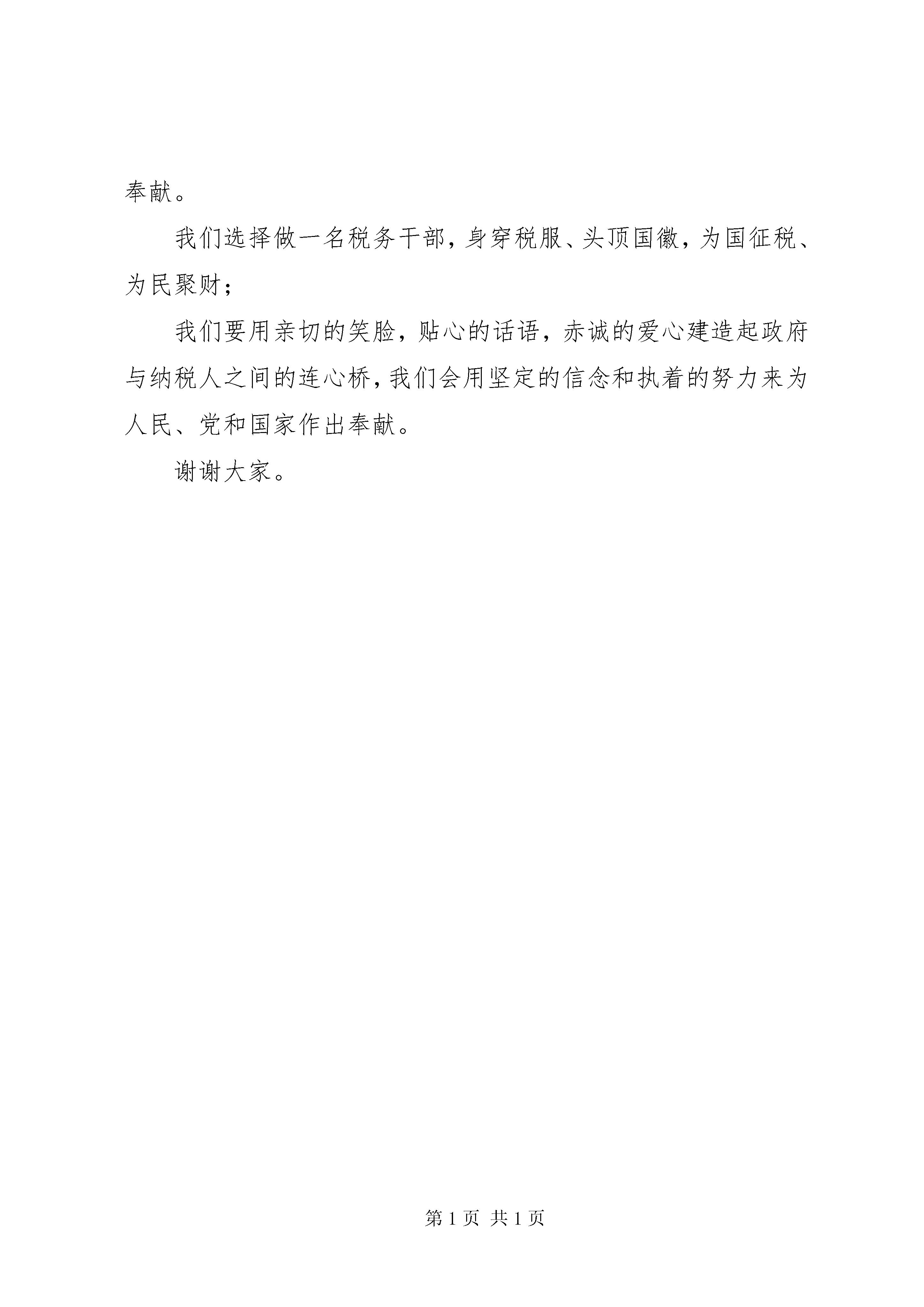 奉献。

我们选择做一名税务干部，身穿税服、头顶国徽，为国征税、为民聚财；

我们要用亲切的笑脸，贴心的话语，赤诚的爱心建造起政府与纳税人之间的连心桥，我们会用坚定的信念和执着的努力来为人民、党和国家作出奉献。

谢谢大家。

第 1 页 共 1 页